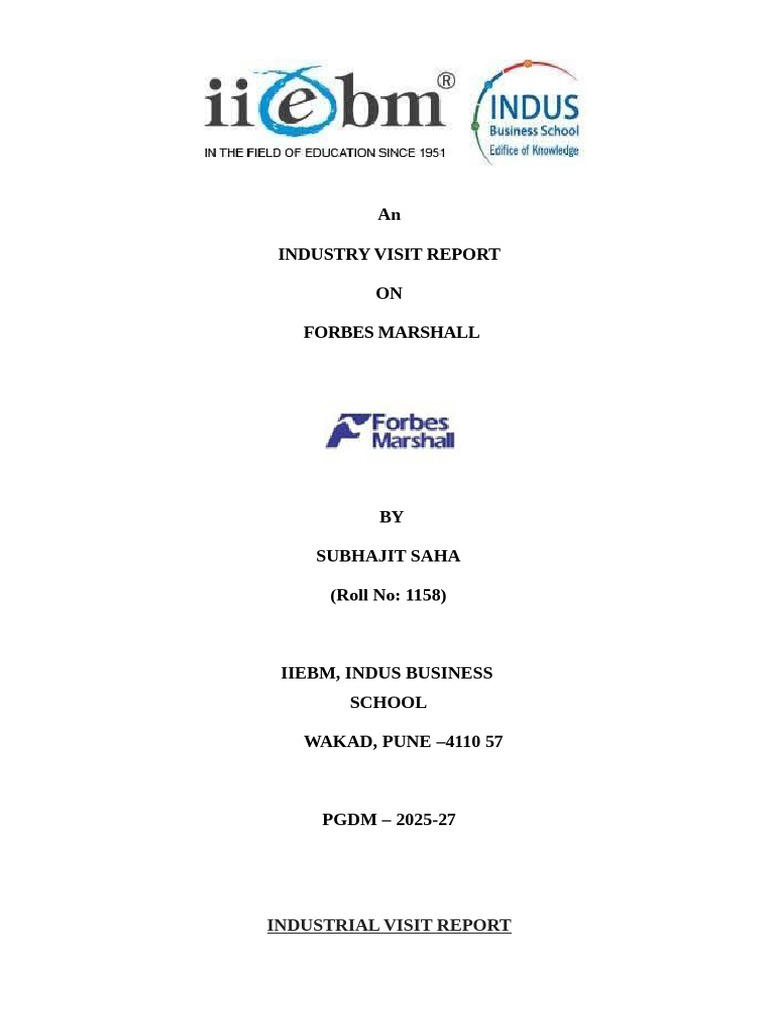 iiebm®
IN THE FIELD OF EDUCATION SINCE 1951

INDUS
Business School
Edifice of Knowledge

An

INDUSTRY VISIT REPORT

ON

FORBES MARSHALL

Forbes
Marshall

BY

SUBHAJIT SAHA

(Roll No: 1158)

IIEBM, INDUS BUSINESS SCHOOL

WAKAD, PUNE –4110 57

PGDM – 2025-27

INDUSTRIAL VISIT REPORT